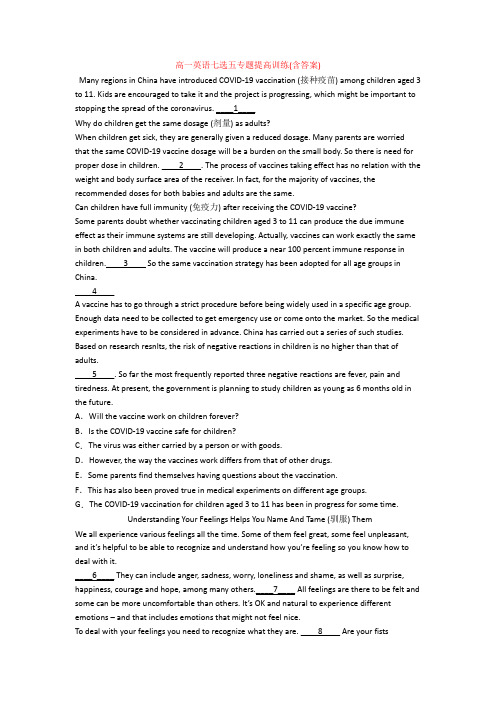 高一英语七选五专题提高训练(含答案)

Many regions in China have introduced COVID-19 vaccination (接种疫苗) among children aged 3 to 11. Kids are encouraged to take it and the project is progressing, which might be important to stopping the spread of the coronavirus. ____1____

Why do children get the same dosage (剂量) as adults?

When children get sick, they are generally given a reduced dosage. Many parents are worried that the same COVID-19 vaccine dosage will be a burden on the small body. So there is need for proper dose in children. ____2____. The process of vaccines taking effect has no relation with the weight and body surface area of the receiver. In fact, for the majority of vaccines, the recommended doses for both babies and adults are the same.

Can children have full immunity (免疫力) after receiving the COVID-19 vaccine?

Some parents doubt whether vaccinating children aged 3 to 11 can produce the due immune effect as their immune systems are still developing. Actually, vaccines can work exactly the same in both children and adults. The vaccine will produce a near 100 percent immune response in children.____3____ So the same vaccination strategy has been adopted for all age groups in China.

____4____

A vaccine has to go through a strict procedure before being widely used in a specific age group. Enough data need to be collected to get emergency use or come onto the market. So the medical experiments have to be considered in advance. China has carried out a series of such studies. Based on research resnlts, the risk of negative reactions in children is no higher than that of adults.

____5____. So far the most frequently reported three negative reactions are fever, pain and tiredness. At present, the government is planning to study children as young as 6 months old in the future.

A. Will the vaccine work on children forever?

B. Is the COVID-19 vaccine safe for children?

C. The virus was either carried by a person or with goods.

D. However, the way the vaccines work differs from that of other drugs.

E. Some parents find themselves having questions about the vaccination.

F. This has also been proved true in medical experiments on different age groups.

G. The COVID-19 vaccination for children aged 3 to 11 has been in progress for some time.

Understanding Your Feelings Helps You Name And Tame (驯服) Them

We all experience various feelings all the time. Some of them feel great, some feel unpleasant, and it's helpful to be able to recognize and understand how you're feeling so you know how to deal with it.

____6____ They can include anger, sadness, worry, loneliness and shame, as well as surprise, happiness, courage and hope, among many others.____7____ All feelings are there to be felt and some can be more uncomfortable than others. It's OK and natural to experience different emotions – and that includes emotions that might not feel nice.

To deal with your feelings you need to recognize what they are. ____8____ Are your fists